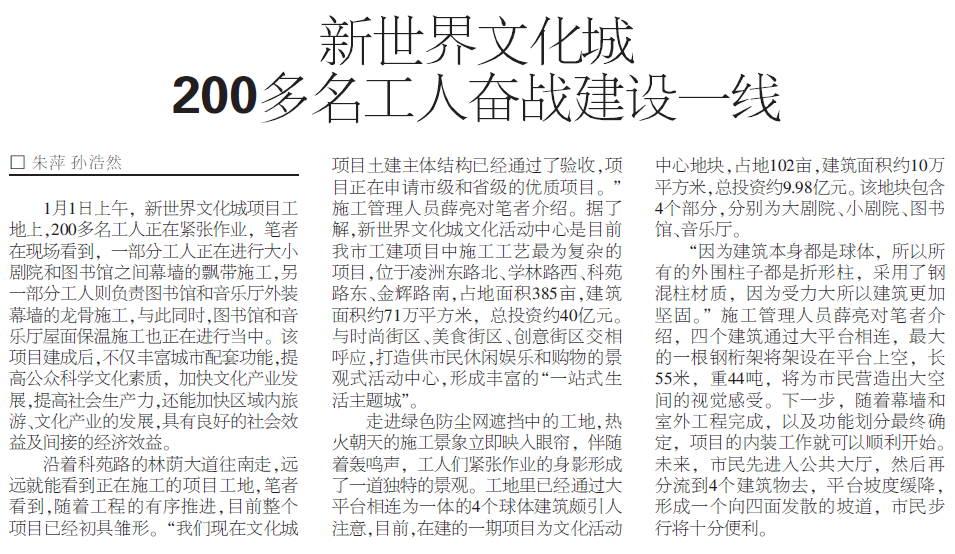 新世界文化城
200多名工人奋战建设一线

□ 朱萍 孙浩然

1月1日上午，新世界文化城项目工地上，200多名工人正在紧张作业，笔者在现场看到，一部分工人正在进行大小剧院和图书馆之间幕墙的飘带施工，另一部分工人则负责图书馆和音乐厅外装幕墙的龙骨施工，与此同时，图书馆和音乐厅屋面保温施工也正在进行当中。该项目建成后，不仅丰富城市配套功能，提高公众科学文化素质，加快文化产业发展，提高社会生产力，还能加快区域内旅游、文化产业的发展，具有良好的社会效益及间接的经济效益。

沿着科苑路的林荫大道往南走，远远就能看到正在施工的项目工地，笔者看到，随着工程的有序推进，目前整个项目已经初具雏形。“我们现在文化城项目土建主体结构已经通过了验收，项目正在申请市级和省级的优质项目。”施工管理人员薛亮对笔者介绍。据了解，新世界文化城文化活动中心是目前我市工建项目中施工工艺最为复杂的项目，位于凌洲东路北、学林路西、科苑路东、金辉路南，占地面积385亩，建筑面积约71万平方米，总投资约40亿元。与时尚街区、美食街区、创意街区交相呼应，打造供市民休闲娱乐和购物的景观式活动中心，形成丰富的“一站式生活主题城”。

走进绿色防尘网遮挡中的工地，热火朝天的施工景象立即映入眼帘，伴随着轰鸣声，工人们紧张作业的身影形成了一道独特的景观。工地里已经通过大平台相连为一体的4个球体建筑颇引人注意，目前，在建的一期项目为文化活动中心地块，占地102亩，建筑面积约10万平方米，总投资约9.98亿元。该地块包含4个部分，分别为大剧院、小剧院、图书馆、音乐厅。

“因为建筑本身都是球体，所以所有的外围柱子都是折形柱，采用了钢混柱材质，因为受力大所以建筑更加坚固。”施工管理人员薛亮对笔者介绍，四个建筑通过大平台相连，最大的一根钢桁架将架设在平台上空，长55米，重44吨，将为市民营造出大空间的视觉感受。下一步，随着幕墙和室外工程完成，以及功能划分最终确定，项目的内装工作就可以顺利开始。未来，市民先进入公共大厅，然后再分流到4个建筑物去，平台坡度缓降，形成一个向四面发散的坡道，市民步行将十分便利。